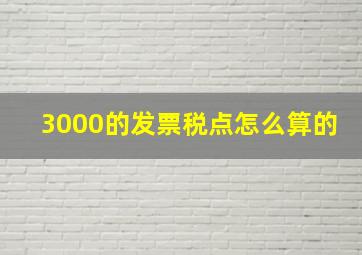 3000的发票税点怎么算的